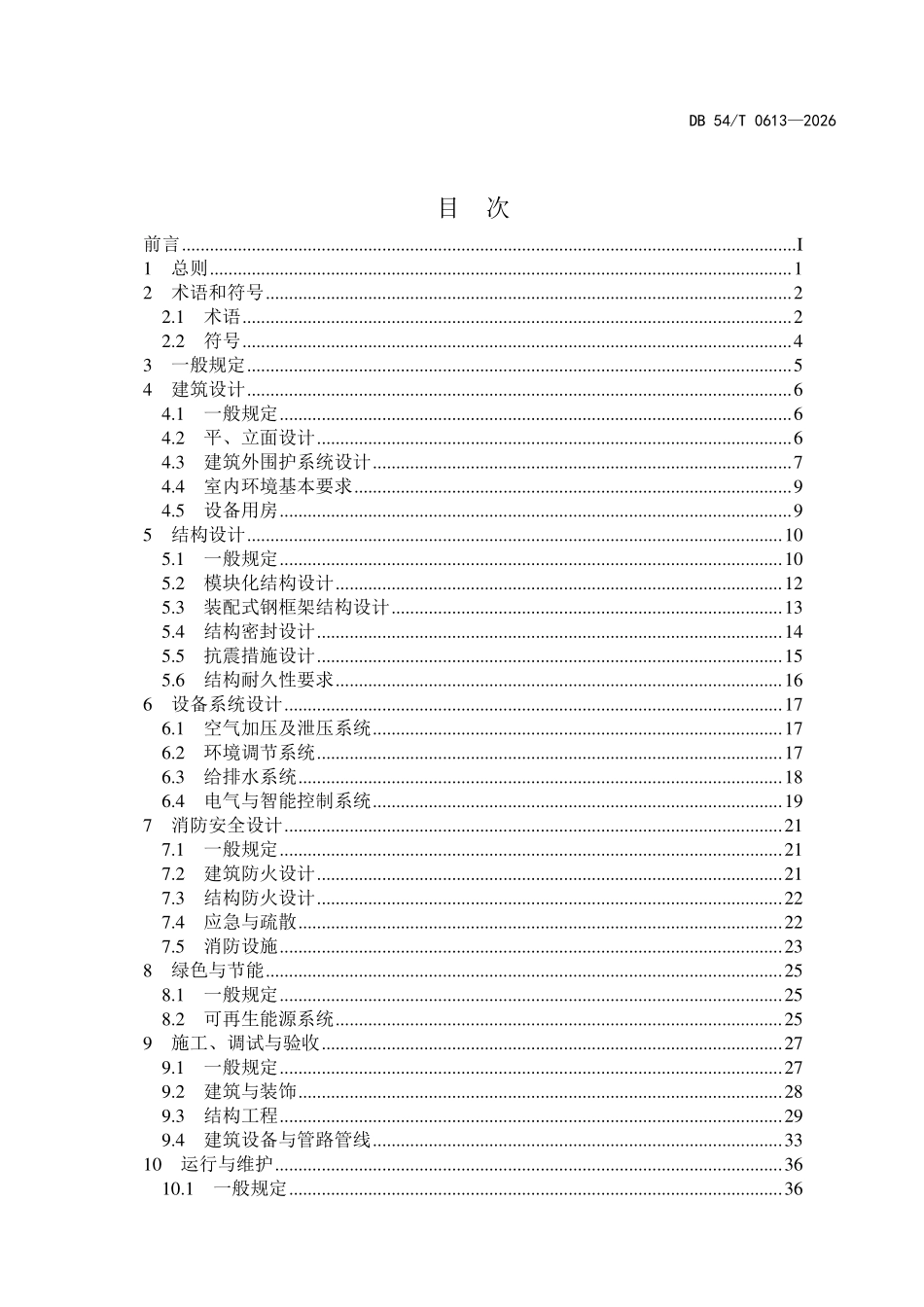 DB 54/T 0613—2026

目 次

前言 I
1 总则 1
2 术语和符号 2
2.1 术语 2
2.2 符号 4
3 一般规定 5
4 建筑设计 6
4.1 一般规定 6
4.2 平、立面设计 6
4.3 建筑外围护系统设计 7
4.4 室内环境基本要求 9
4.5 设备用房 9
5 结构设计 10
5.1 一般规定 10
5.2 模块化结构设计 12
5.3 装配式钢框架结构设计 13
5.4 结构密封设计 14
5.5 抗震措施设计 15
5.6 结构耐久性要求 16
6 设备系统设计 17
6.1 空气加压及泄压系统 17
6.2 环境调节系统 17
6.3 给排水系统 18
6.4 电气与智能控制系统 19
7 消防安全设计 21
7.1 一般规定 21
7.2 建筑防火设计 21
7.3 结构防火设计 22
7.4 应急与疏散 22
7.5 消防设施 23
8 绿色与节能 25
8.1 一般规定 25
8.2 可再生能源系统 25
9 施工、调试与验收 27
9.1 一般规定 27
9.2 建筑与装饰 28
9.3 结构工程 29
9.4 建筑设备与管路管线 33
10 运行与维护 36
10.1 一般规定 36